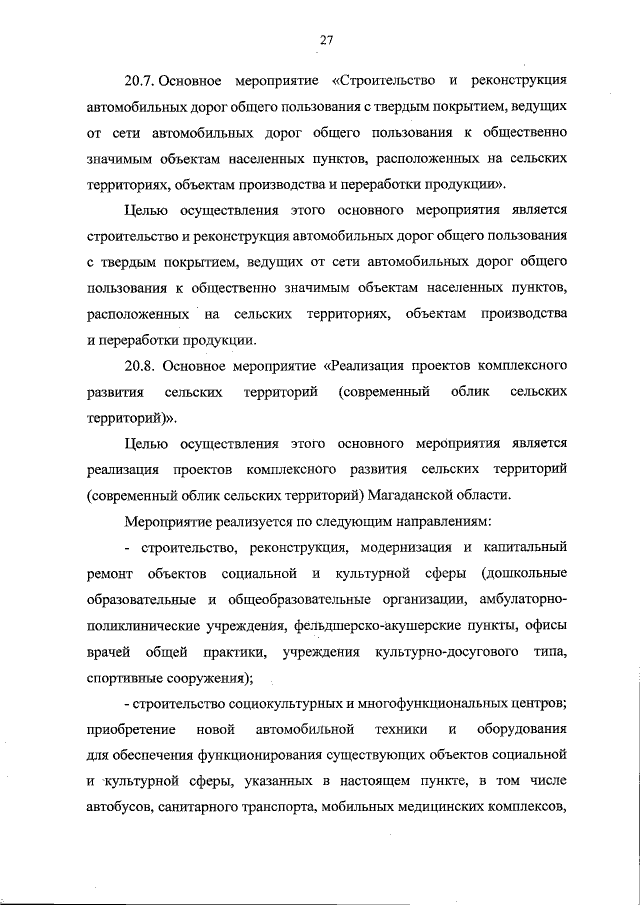 27

20.7. Основное мероприятие «Строительство и реконструкция автомобильных дорог общего пользования с твердым покрытием, ведущих от сети автомобильных дорог общего пользования к общественно значимым объектам населенных пунктов, расположенных на сельских территориях, объектам производства и переработки продукции».

Целью осуществления этого основного мероприятия является строительство и реконструкция автомобильных дорог общего пользования с твердым покрытием, ведущих от сети автомобильных дорог общего пользования к общественно значимым объектам населенных пунктов, расположенных на сельских территориях, объектам производства и переработки продукции.

20.8. Основное мероприятие «Реализация проектов комплексного развития сельских территорий (современный облик сельских территорий)».

Целью осуществления этого основного мероприятия является реализация проектов комплексного развития сельских территорий (современный облик сельских территорий) Магаданской области.

Мероприятие реализуется по следующим направлениям:

- строительство, реконструкция, модернизация и капитальный ремонт объектов социальной и культурной сферы (дошкольные образовательные и общеобразовательные организации, амбулаторно-поликлинические учреждения, фельдшерско-акушерские пункты, офисы врачей общей практики, учреждения культурно-досугового типа, спортивные сооружения);

- строительство социокультурных и многофункциональных центров; приобретение новой автомобильной техники и оборудования для обеспечения функционирования существующих объектов социальной и культурной сферы, указанных в настоящем пункте, в том числе автобусов, санитарного транспорта, мобильных медицинских комплексов,